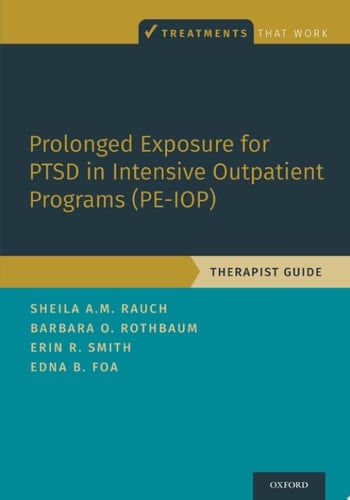 ✓ TREATMENTS THAT WORK

Prolonged Exposure for PTSD in Intensive Outpatient Programs (PE-IOP)

THERAPIST GUIDE

SHEILA A.M. RAUCH
BARBARA O. ROTHBAUM
ERIN R. SMITH
EDNA B. FOA

OXFORD